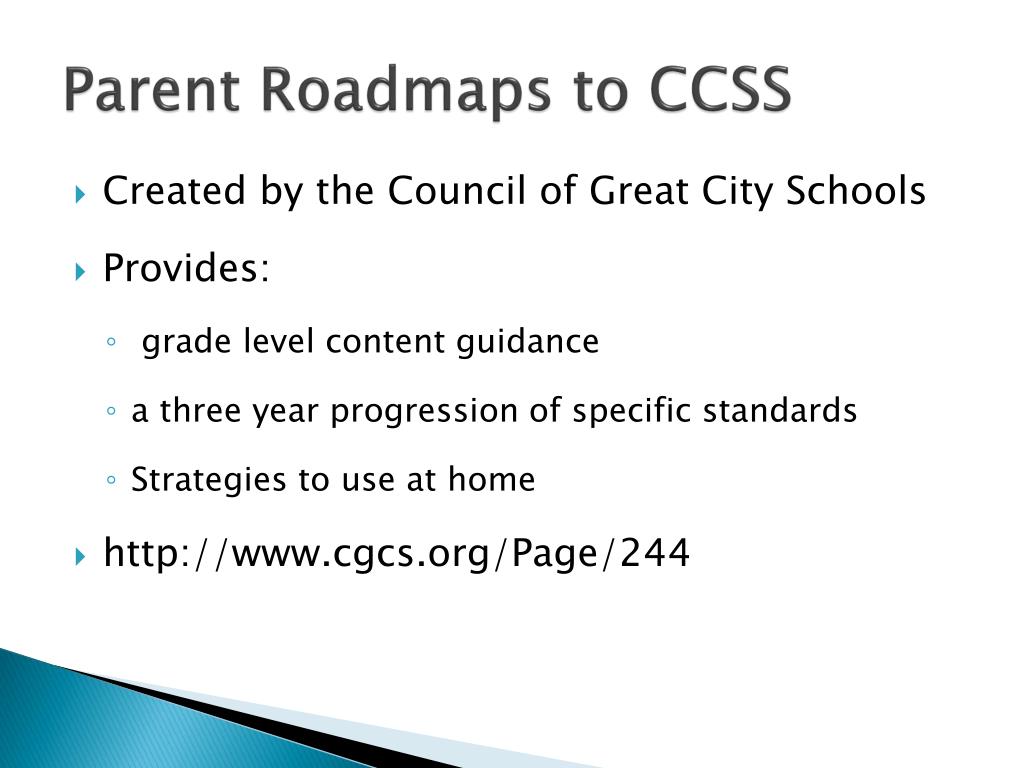 Parent Roadmaps to CCSS

Created by the Council of Great City Schools

Provides:

grade level content guidance

a three year progression of specific standards

Strategies to use at home

http://www.cgcs.org/Page/244